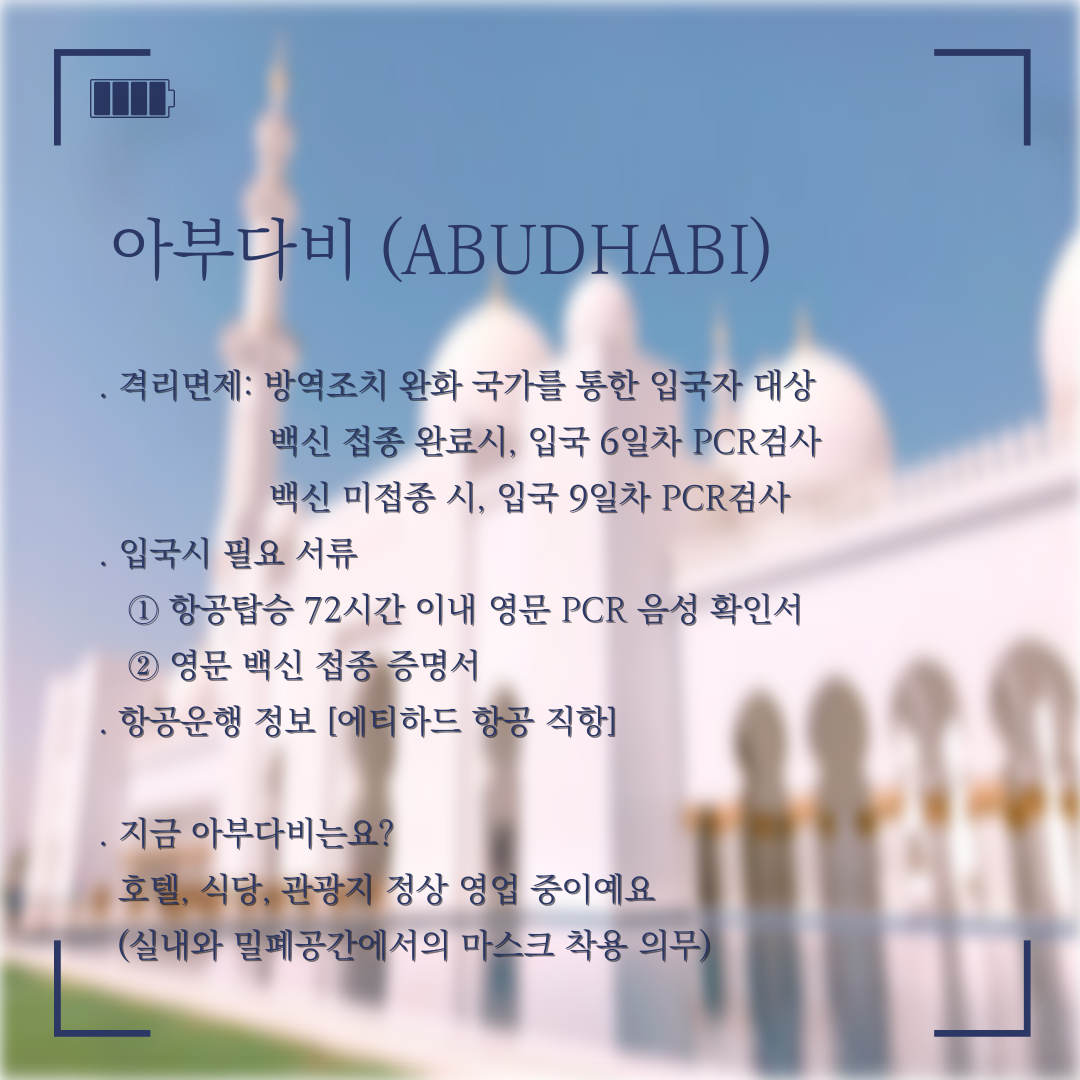 아부다비 (ABUDHABI)

. 격리면제: 방역조치 완화 국가를 통한 입국자 대상
백신 접종 완료시, 입국 6일차 PCR검사
백신 미접종 시, 입국 9일차 PCR검사

. 입국시 필요 서류
① 항공탑승 72시간 이내 영문 PCR 음성 확인서
② 영문 백신 접종 증명서

. 항공운행 정보 [에티하드 항공 직항]

. 지금 아부다비는요?
호텔, 식당, 관광지 정상 영업 중이예요
(실내와 밀폐공간에서의 마스크 착용 의무)